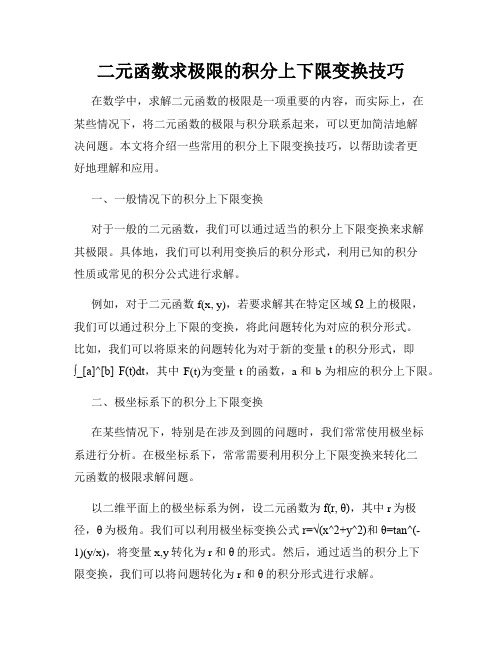 二元函数求极限的积分上下限变换技巧

在数学中，求解二元函数的极限是一项重要的内容，而实际上，在某些情况下，将二元函数的极限与积分联系起来，可以更加简洁地解决问题。本文将介绍一些常用的积分上下限变换技巧，以帮助读者更好地理解和应用。

一、一般情况下的积分上下限变换

对于一般的二元函数，我们可以通过适当的积分上下限变换来求解其极限。具体地，我们可以利用变换后的积分形式，利用已知的积分性质或常见的积分公式进行求解。

例如，对于二元函数 f(x, y)，若要求解其在特定区域 Ω 上的极限，我们可以通过积分上下限的变换，将此问题转化为对应的积分形式。比如，我们可以将原来的问题转化为对于新的变量 t 的积分形式，即 ∫_[a]^[b] F(t)dt，其中 F(t)为变量 t 的函数，a 和 b 为相应的积分上下限。

二、极坐标系下的积分上下限变换

在某些情况下，特别是在涉及到圆的问题时，我们常常使用极坐标系进行分析。在极坐标系下，常常需要利用积分上下限变换来转化二元函数的极限求解问题。

以二维平面上的极坐标系为例，设二元函数为 f(r, θ)，其中 r 为极径，θ 为极角。我们可以利用极坐标变换公式 r=√(x^2+y^2)和 θ=tan^(-1)(y/x)，将变量 x,y 转化为 r 和 θ 的形式。然后，通过适当的积分上下限变换，我们可以将问题转化为 r 和 θ 的积分形式进行求解。